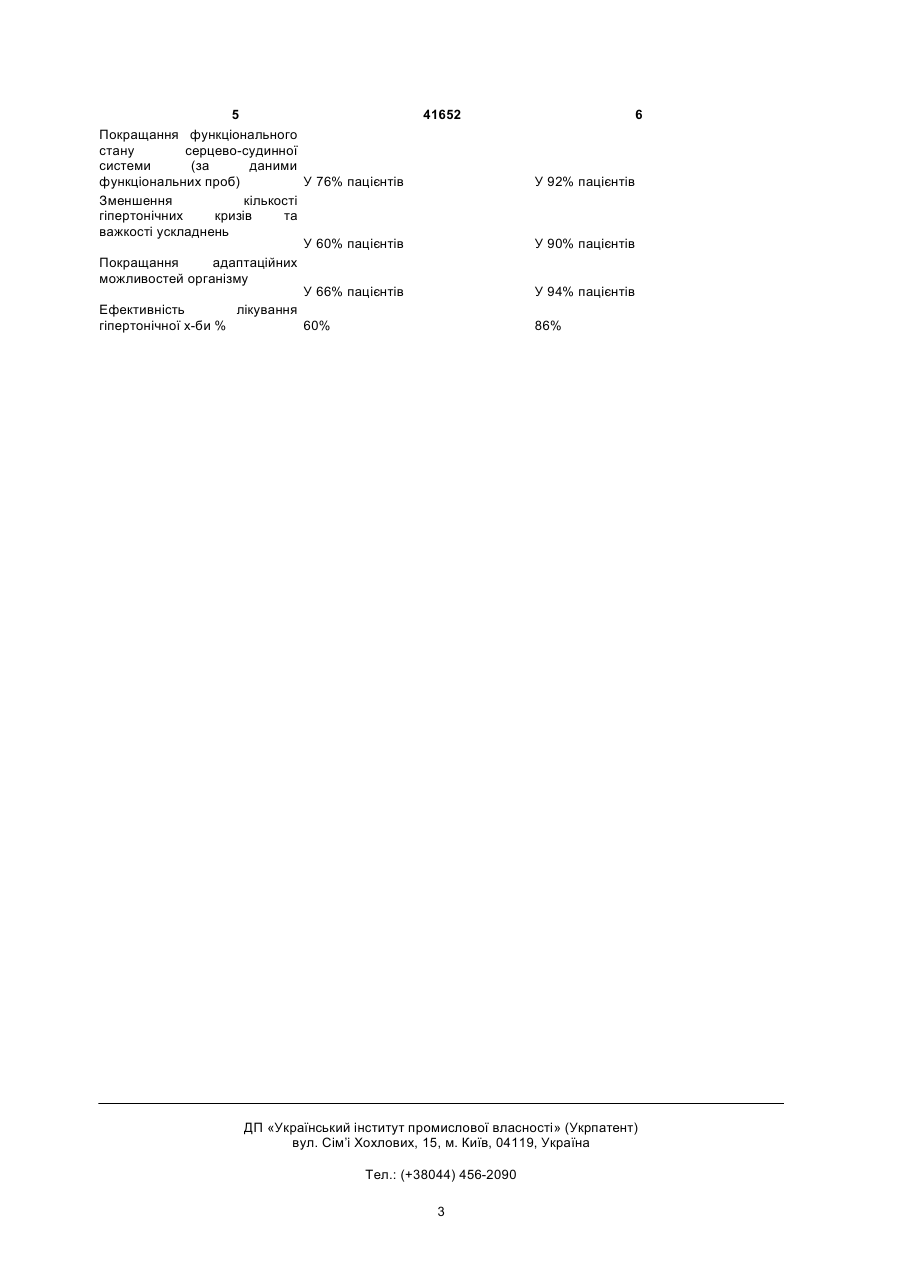 5 41652 6

| | | |
|---|---|---|
| Покращання функціонального стану серцево-судинної системи (за даними функціональних проб) | У 76% пацієнтів | У 92% пацієнтів |
| Зменшення кількості гіпертонічних кризів та важкості ускладнень | У 60% пацієнтів | У 90% пацієнтів |
| Покращання адаптаційних можливостей організму | У 66% пацієнтів | У 94% пацієнтів |
| Ефективність лікування гіпертонічної х-би % | 60% | 86% |

ДП «Український інститут промислової власності» (Укрпатент)
вул. Сім'ї Хохлових, 15, м. Київ, 04119, Україна

Тел.: (+38044) 456-2090

3